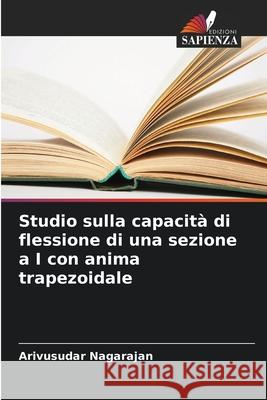 EDIZIONI
SAPIENZA

Studio sulla capacità di flessione di una sezione a I con anima trapezoidale

Arivusudar Nagarajan

Kraina Książek